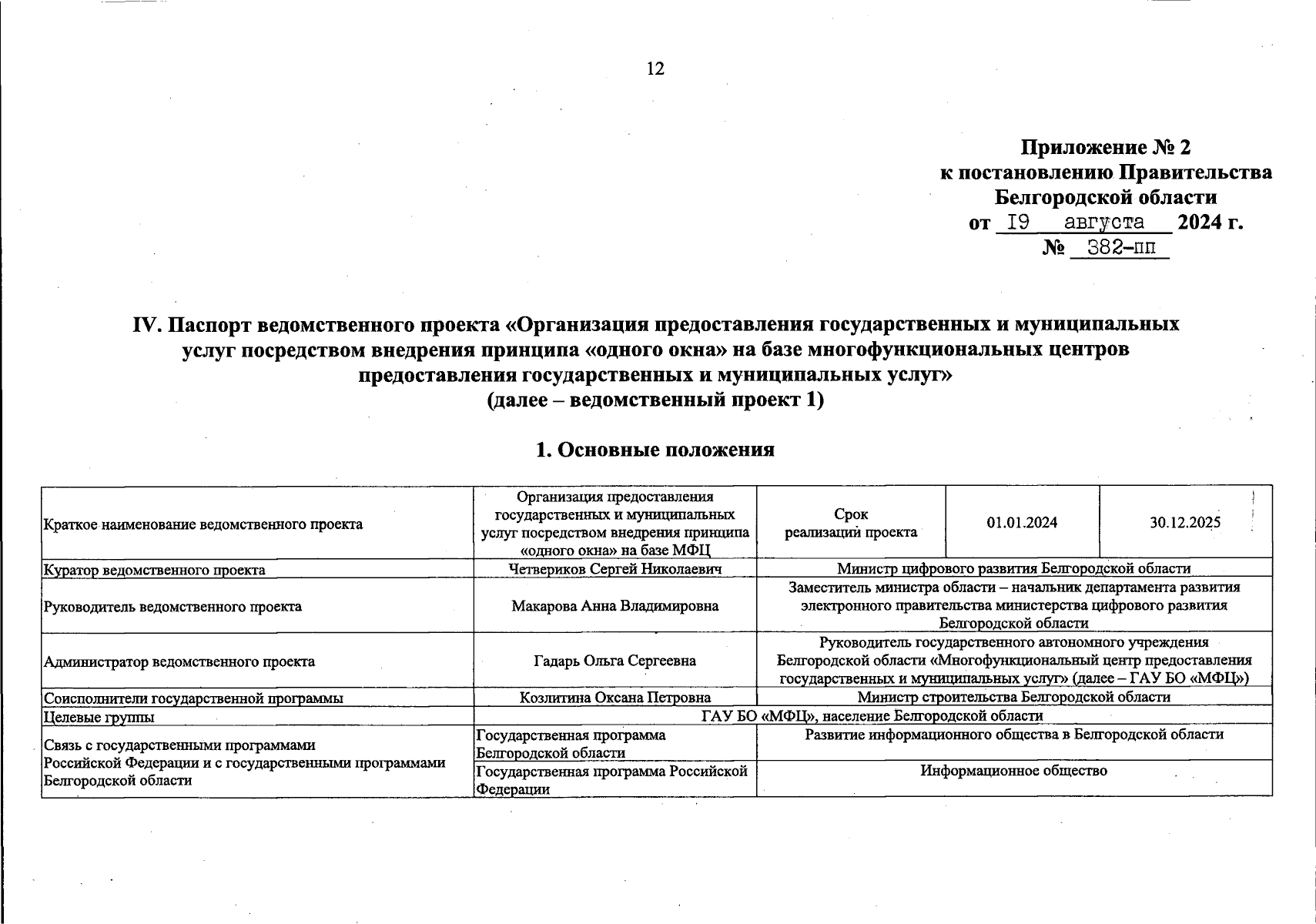 12

Приложение № 2
к постановлению Правительства
Белгородской области
от 19 августа 2024 г.
№ 382-пп

IV. Паспорт ведомственного проекта «Организация предоставления государственных и муниципальных услуг посредством внедрения принципа «одного окна» на базе многофункциональных центров предоставления государственных и муниципальных услуг»
(далее – ведомственный проект 1)

1. Основные положения

| Краткое наименование ведомственного проекта | Организация предоставления государственных и муниципальных услуг посредством внедрения принципа «одного окна» на базе МФЦ | Срок реализаций проекта | 01.01.2024 | 30.12.2025 |
|---|---|---|---|---|
| Куратор ведомственного проекта | Четвериков Сергей Николаевич | Министр цифрового развития Белгородской области | | |
| Руководитель ведомственного проекта | Макарова Анна Владимировна | Заместитель министра области – начальник департамента развития электронного правительства министерства цифрового развития Белгородской области | | |
| Администратор ведомственного проекта | Гадарь Ольга Сергеевна | Руководитель государственного автономного учреждения Белгородской области «Многофункциональный центр предоставления государственных и муниципальных услуг» (далее – ГАУ БО «МФЦ») | | |
| Соисполнители государственной программы | Козлитина Оксана Петровна | Министр строительства Белгородской области | | |
| Целевые группы | ГАУ БО «МФЦ», население Белгородской области | | | |
| Связь с государственными программами Российской Федерации и с государственными программами Белгородской области | Государственная программа Белгородской области | Развитие информационного общества в Белгородской области | | |
| | Государственная программа Российской Федерации | Информационное общество | | |